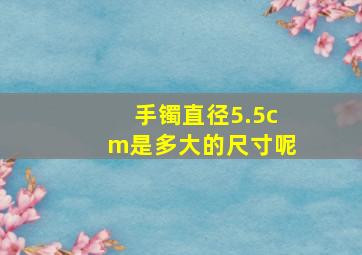 手镯直径5.5cm是多大的尺寸呢